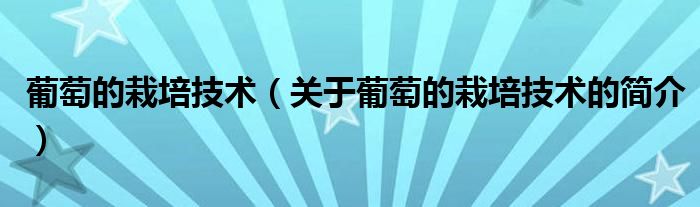 葡萄的栽培技术（关于葡萄的栽培技术的简介）